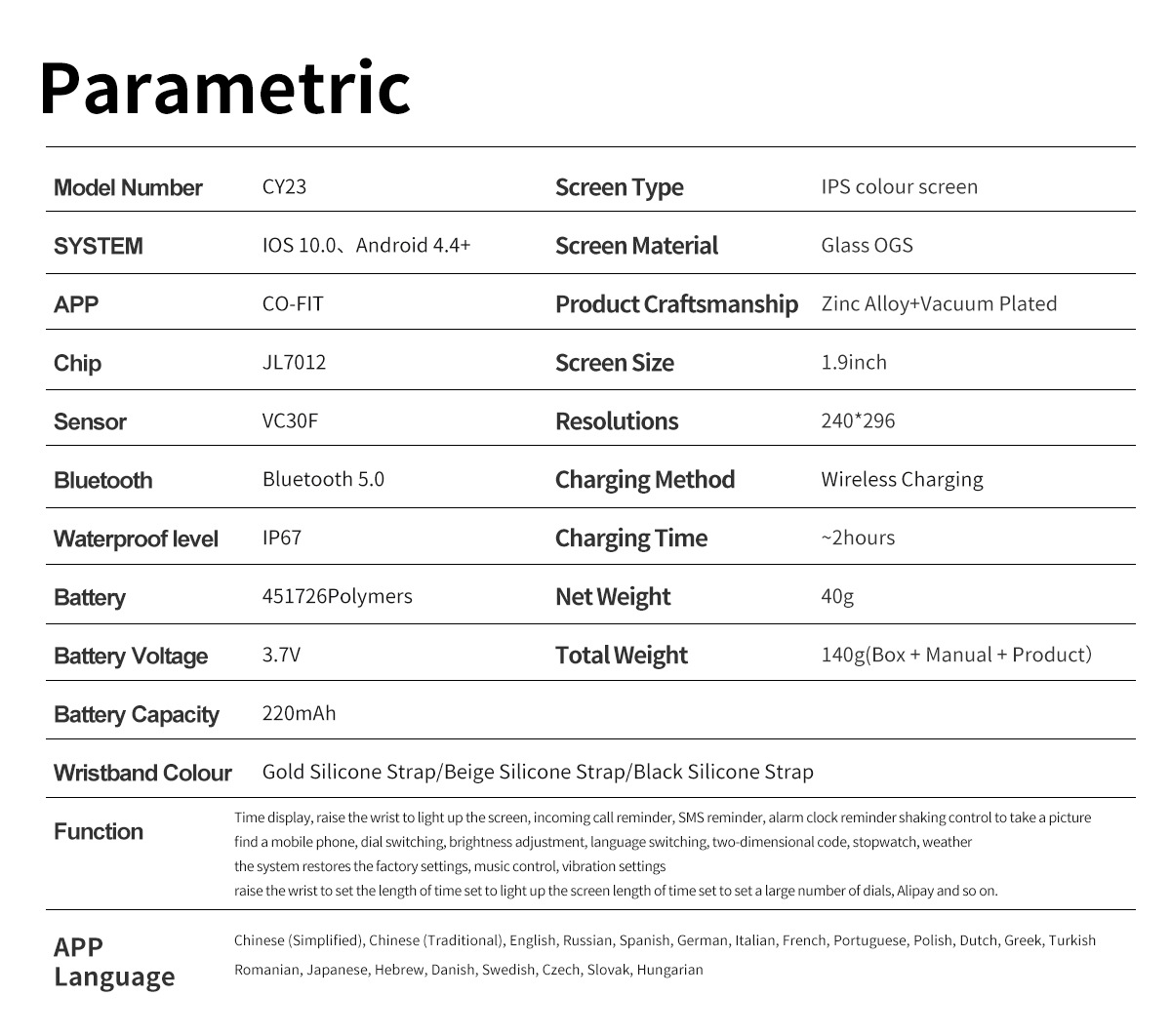 Parametric

| Model Number | CY23 | Screen Type | IPS colour screen |
|---|---|---|---|
| SYSTEM | IOS 10.0、Android 4.4+ | Screen Material | Glass OGS |
| APP | CO-FIT | Product Craftsmanship | Zinc Alloy+Vacuum Plated |
| Chip | JL7012 | Screen Size | 1.9inch |
| Sensor | VC30F | Resolutions | 240*296 |
| Bluetooth | Bluetooth 5.0 | Charging Method | Wireless Charging |
| Waterproof level | IP67 | Charging Time | ~2hours |
| Battery | 451726Polymers | Net Weight | 40g |
| Battery Voltage | 3.7V | Total Weight | 140g(Box + Manual + Product) |
| Battery Capacity | 220mAh | | |
| Wristband Colour | Gold Silicone Strap/Beige Silicone Strap/Black Silicone Strap | | |

Function

Time display, raise the wrist to light up the screen, incoming call reminder, SMS reminder, alarm clock reminder shaking control to take a picture
find a mobile phone, dial switching, brightness adjustment, language switching, two-dimensional code, stopwatch, weather
the system restores the factory settings, music control, vibration settings
raise the wrist to set the length of time set to light up the screen length of time set to set a large number of dials, Alipay and so on.

APP Language

Chinese (Simplified), Chinese (Traditional), English, Russian, Spanish, German, Italian, French, Portuguese, Polish, Dutch, Greek, Turkish
Romanian, Japanese, Hebrew, Danish, Swedish, Czech, Slovak, Hungarian